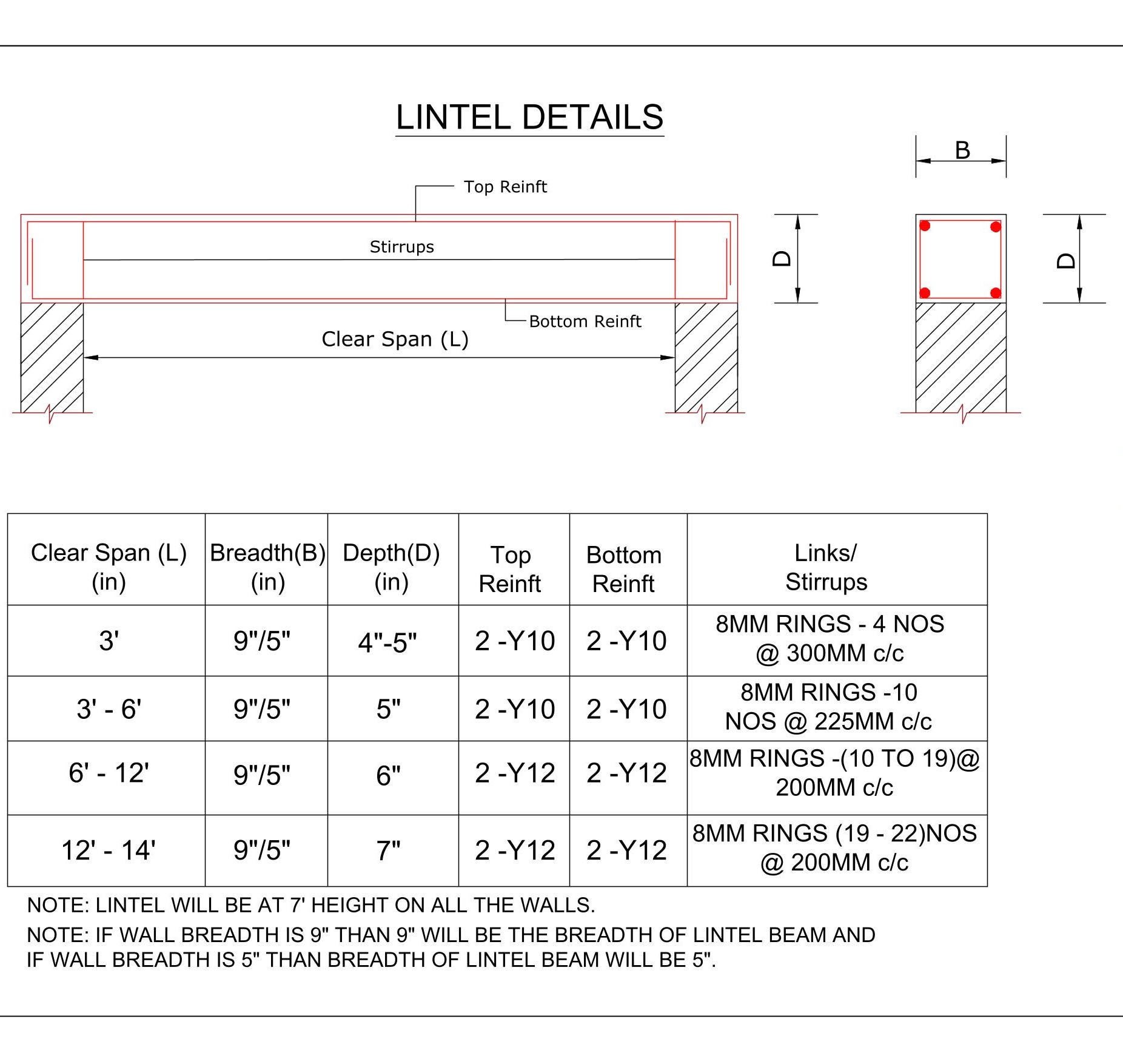 LINTEL DETAILS

Top Reinft

Stirrups

Bottom Reinft

Clear Span (L)

D

B

D

| Clear Span (L) (in) | Breadth(B) (in) | Depth(D) (in) | Top Reinft | Bottom Reinft | Links/ Stirrups |
|---|---|---|---|---|---|
| 3' | 9"/5" | 4"-5" | 2 -Y10 | 2 -Y10 | 8MM RINGS - 4 NOS @ 300MM c/c |
| 3' - 6' | 9"/5" | 5" | 2 -Y10 | 2 -Y10 | 8MM RINGS -10 NOS @ 225MM c/c |
| 6' - 12' | 9"/5" | 6" | 2 -Y12 | 2 -Y12 | 8MM RINGS -(10 TO 19)@ 200MM c/c |
| 12' - 14' | 9"/5" | 7" | 2 -Y12 | 2 -Y12 | 8MM RINGS (19 - 22)NOS @ 200MM c/c |

NOTE: LINTEL WILL BE AT 7' HEIGHT ON ALL THE WALLS.

NOTE: IF WALL BREADTH IS 9" THAN 9" WILL BE THE BREADTH OF LINTEL BEAM AND IF WALL BREADTH IS 5" THAN BREADTH OF LINTEL BEAM WILL BE 5".